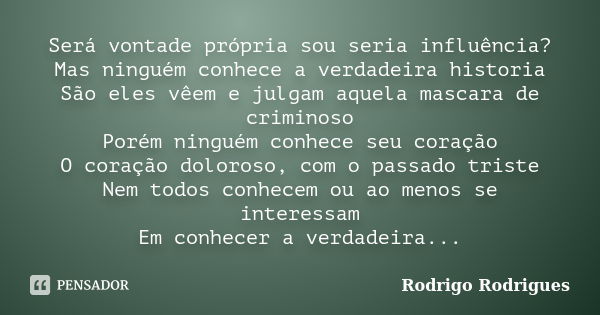 Será vontade própria sou seria influência?
Mas ninguém conhece a verdadeira historia
São eles vêem e julgam aquela mascara de criminoso
Porém ninguém conhece seu coração
O coração doloroso, com o passado triste
Nem todos conhecem ou ao menos se interessam
Em conhecer a verdadeira...

PENSADOR

Rodrigo Rodrigues